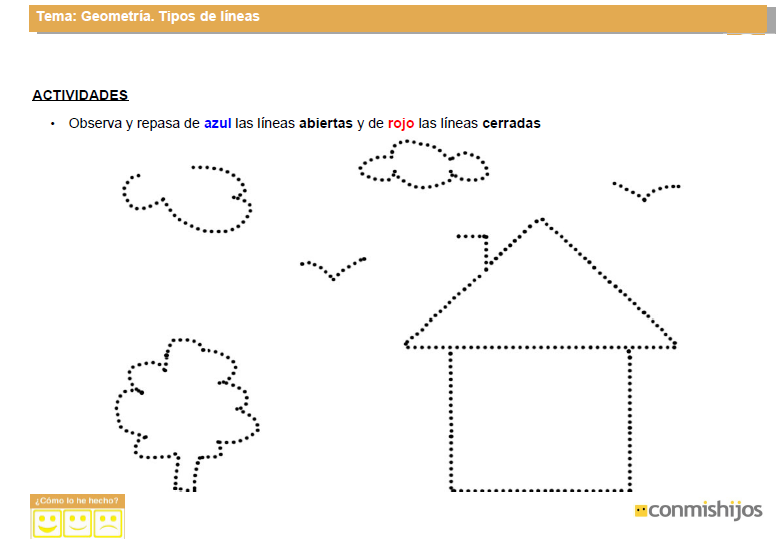 Tema: Geometría. Tipos de líneas

ACTIVIDADES

• Observa y repasa de azul las líneas abiertas y de rojo las líneas cerradas

¿Cómo lo he hecho?

conmishijos